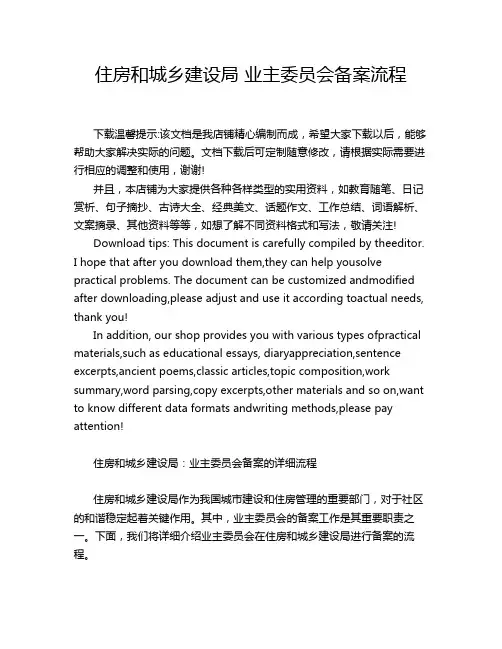 住房和城乡建设局 业主委员会备案流程

下载温馨提示:该文档是我店铺精心编制而成，希望大家下载以后，能够帮助大家解决实际的问题。文档下载后可定制随意修改，请根据实际需要进行相应的调整和使用，谢谢!

并且，本店铺为大家提供各种各样类型的实用资料，如教育随笔、日记赏析、句子摘抄、古诗大全、经典美文、话题作文、工作总结、词语解析、文案摘录、其他资料等等，如想了解不同资料格式和写法，敬请关注!

Download tips: This document is carefully compiled by theeditor. I hope that after you download them,they can help yousolve practical problems. The document can be customized andmodified after downloading,please adjust and use it according toactual needs, thank you!

In addition, our shop provides you with various types ofpractical materials,such as educational essays, diaryappreciation,sentence excerpts,ancient poems,classic articles,topic composition,work summary,word parsing,copy excerpts,other materials and so on,want to know different data formats andwriting methods,please pay attention!

住房和城乡建设局：业主委员会备案的详细流程

住房和城乡建设局作为我国城市建设和住房管理的重要部门，对于社区的和谐稳定起着关键作用。其中，业主委员会的备案工作是其重要职责之一。下面，我们将详细介绍业主委员会在住房和城乡建设局进行备案的流程。